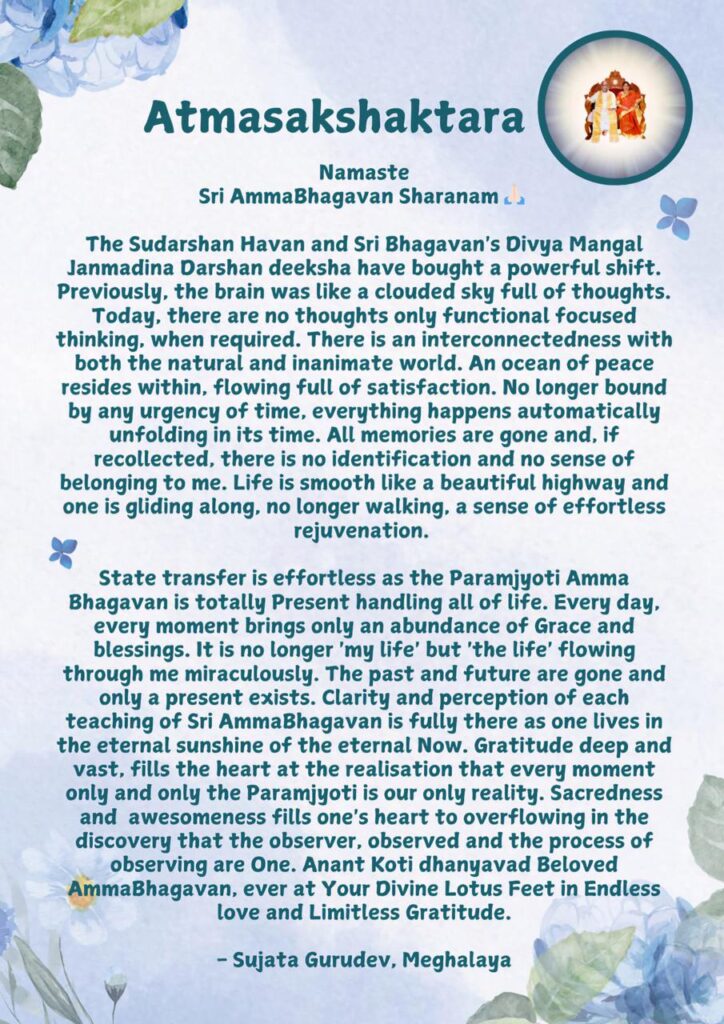 Atmasakshaktara

Namaste
Sri AmmaBhagavan Sharanam 🙏🏻

The Sudarshan Havan and Sri Bhagavan's Divya Mangal Janmadina Darshan deeksha have bought a powerful shift. Previously, the brain was like a clouded sky full of thoughts. Today, there are no thoughts only functional focused thinking, when required. There is an interconnectedness with both the natural and inanimate world. An ocean of peace resides within, flowing full of satisfaction. No longer bound by any urgency of time, everything happens automatically unfolding in its time. All memories are gone and, if recollected, there is no identification and no sense of belonging to me. Life is smooth like a beautiful highway and one is gliding along, no longer walking, a sense of effortless rejuvenation.

State transfer is effortless as the Paramjyoti Amma Bhagavan is totally Present handling all of life. Every day, every moment brings only an abundance of Grace and blessings. It is no longer 'my life' but 'the life' flowing through me miraculously. The past and future are gone and only a present exists. Clarity and perception of each teaching of Sri AmmaBhagavan is fully there as one lives in the eternal sunshine of the eternal Now. Gratitude deep and vast, fills the heart at the realisation that every moment only and only the Paramjyoti is our only reality. Sacredness and awesomeness fills one's heart to overflowing in the discovery that the observer, observed and the process of observing are One. Anant Koti dhanyavad Beloved AmmaBhagavan, ever at Your Divine Lotus Feet in Endless love and Limitless Gratitude.

– Sujata Gurudev, Meghalaya